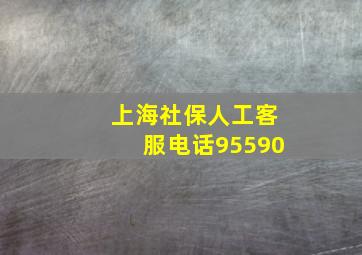 上海社保人工客服电话95590